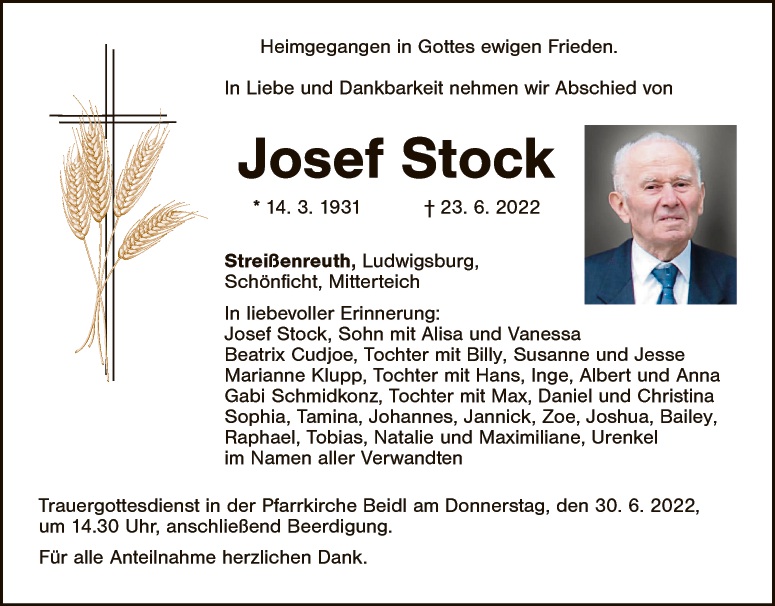 Heimgegangen in Gottes ewigen Frieden.

In Liebe und Dankbarkeit nehmen wir Abschied von

Josef Stock

* 14. 3. 1931    † 23. 6. 2022

Streißenreuth, Ludwigsburg,
Schönficht, Mitterteich

In liebevoller Erinnerung:
Josef Stock, Sohn mit Alisa und Vanessa
Beatrix Cudjoe, Tochter mit Billy, Susanne und Jesse
Marianne Klupp, Tochter mit Hans, Inge, Albert und Anna
Gabi Schmidkonz, Tochter mit Max, Daniel und Christina
Sophia, Tamina, Johannes, Jannick, Zoe, Joshua, Bailey,
Raphael, Tobias, Natalie und Maximiliane, Urenkel
im Namen aller Verwandten

Trauergottesdienst in der Pfarrkirche Beidl am Donnerstag, den 30. 6. 2022, um 14.30 Uhr, anschließend Beerdigung.

Für alle Anteilnahme herzlichen Dank.